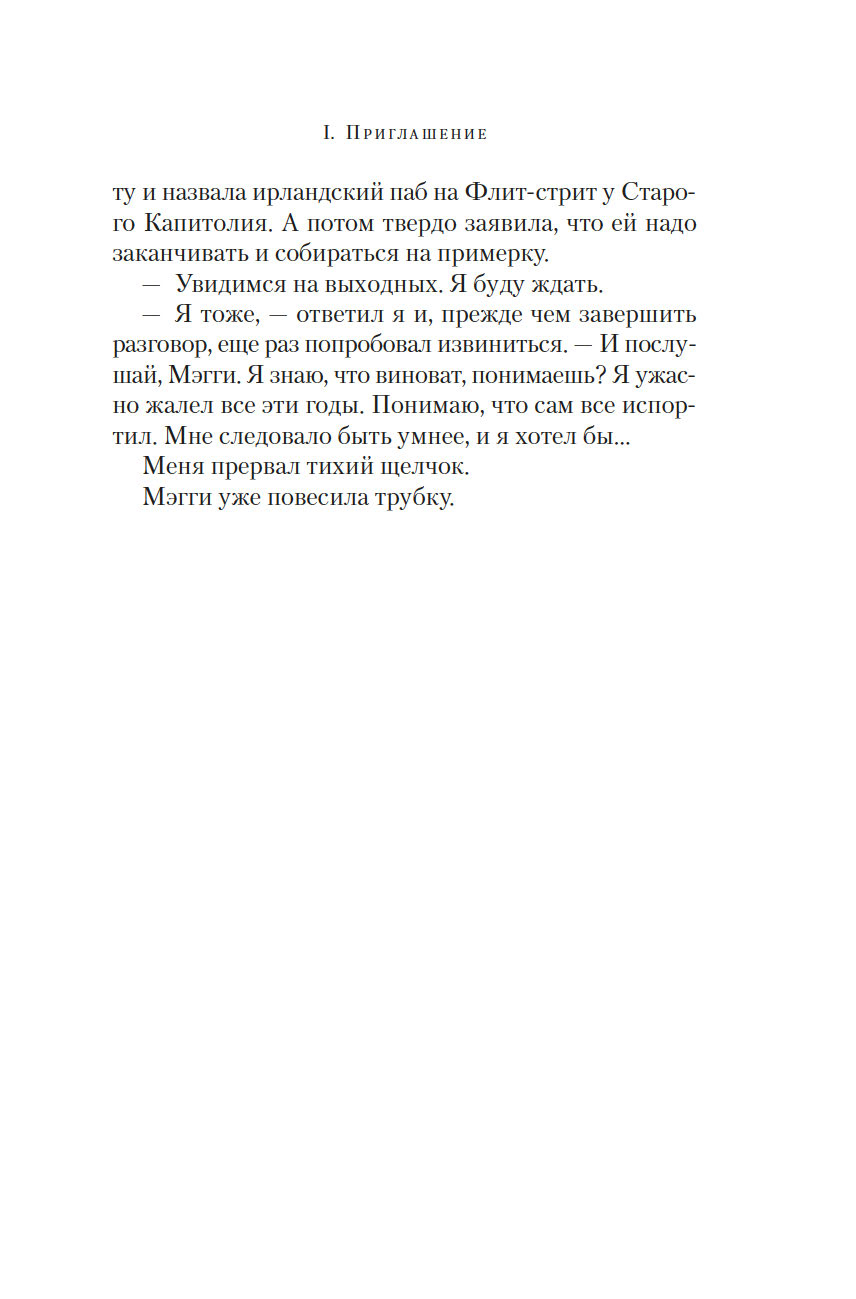 I. Приглашение

ту и назвала ирландский паб на Флит-стрит у Старого Капитолия. А потом твердо заявила, что ей надо заканчивать и собираться на примерку.

— Увидимся на выходных. Я буду ждать.

— Я тоже, — ответил я и, прежде чем завершить разговор, еще раз попробовал извиниться. — И послушай, Мэгги. Я знаю, что виноват, понимаешь? Я ужасно жалел все эти годы. Понимаю, что сам все испортил. Мне следовало быть умнее, и я хотел бы...

Меня прервал тихий щелчок.

Мэгги уже повесила трубку.